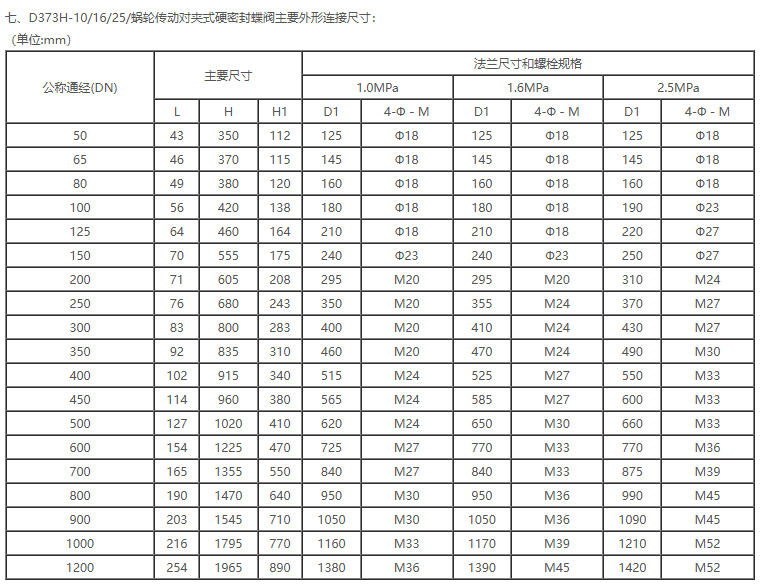 七、D373H-10/16/25/蜗轮传动对夹式硬密封蝶阀主要外形连接尺寸：

（单位:mm）

| 公称通经(DN) | 主要尺寸 | | | 法兰尺寸和螺栓规格 | | | | | |
|---|---|---|---|---|---|---|---|---|---|
| | | | | 1.0MPa | | 1.6MPa | | 2.5MPa | |
| | L | H | H1 | D1 | 4-Φ - M | D1 | 4-Φ - M | D1 | 4-Φ - M |
| 50 | 43 | 350 | 112 | 125 | Φ18 | 125 | Φ18 | 125 | Φ18 |
| 65 | 46 | 370 | 115 | 145 | Φ18 | 145 | Φ18 | 145 | Φ18 |
| 80 | 49 | 380 | 120 | 160 | Φ18 | 160 | Φ18 | 160 | Φ18 |
| 100 | 56 | 420 | 138 | 180 | Φ18 | 180 | Φ18 | 190 | Φ23 |
| 125 | 64 | 460 | 164 | 210 | Φ18 | 210 | Φ18 | 220 | Φ27 |
| 150 | 70 | 555 | 175 | 240 | Φ23 | 240 | Φ23 | 250 | Φ27 |
| 200 | 71 | 605 | 208 | 295 | M20 | 295 | M20 | 310 | M24 |
| 250 | 76 | 680 | 243 | 350 | M20 | 355 | M24 | 370 | M27 |
| 300 | 83 | 800 | 283 | 400 | M20 | 410 | M24 | 430 | M27 |
| 350 | 92 | 835 | 310 | 460 | M20 | 470 | M24 | 490 | M30 |
| 400 | 102 | 915 | 340 | 515 | M24 | 525 | M27 | 550 | M33 |
| 450 | 114 | 960 | 380 | 565 | M24 | 585 | M27 | 600 | M33 |
| 500 | 127 | 1020 | 410 | 620 | M24 | 650 | M30 | 660 | M33 |
| 600 | 154 | 1225 | 470 | 725 | M27 | 770 | M33 | 770 | M36 |
| 700 | 165 | 1355 | 550 | 840 | M27 | 840 | M33 | 875 | M39 |
| 800 | 190 | 1470 | 640 | 950 | M30 | 950 | M36 | 990 | M45 |
| 900 | 203 | 1545 | 710 | 1050 | M30 | 1050 | M36 | 1090 | M45 |
| 1000 | 216 | 1795 | 770 | 1160 | M33 | 1170 | M39 | 1210 | M52 |
| 1200 | 254 | 1965 | 890 | 1380 | M36 | 1390 | M45 | 1420 | M52 |